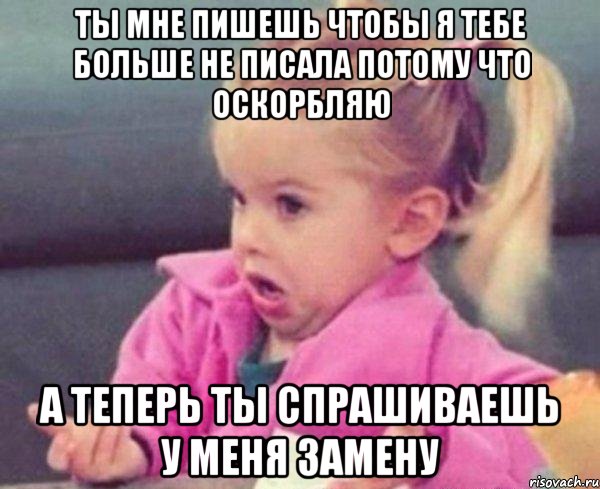 ТЫ МНЕ ПИШЕШЬ ЧТОБЫ Я ТЕБЕ БОЛЬШЕ НЕ ПИСАЛА ПОТОМУ ЧТО ОСКОРБЛЯЮ

А ТЕПЕРЬ ТЫ СПРАШИВАЕШЬ У МЕНЯ ЗАМЕНУ

risovach.ru